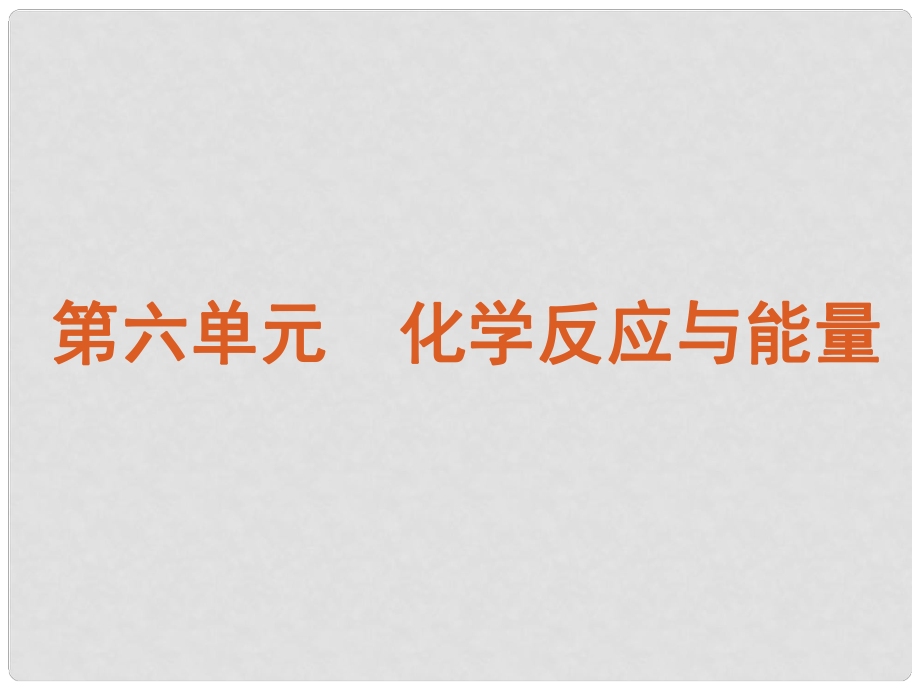 第六单元　化学反应与能量